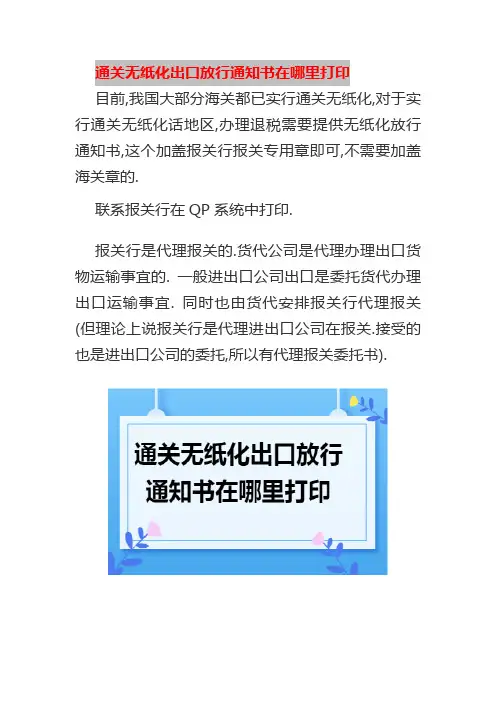 通关无纸化出口放行通知书在哪里打印

目前,我国大部分海关都已实行通关无纸化,对于实行通关无纸化话地区,办理退税需要提供无纸化放行通知书,这个加盖报关行报关专用章即可,不需要加盖海关章的.

联系报关行在QP系统中打印.

报关行是代理报关的.货代公司是代理办理出口货物运输事宜的. 一般进出口公司出口是委托货代办理出口运输事宜. 同时也由货代安排报关行代理报关(但理论上说报关行是代理进出口公司在报关.接受的也是进出口公司的委托,所以有代理报关委托书).

通关无纸化出口放行
通知书在哪里打印